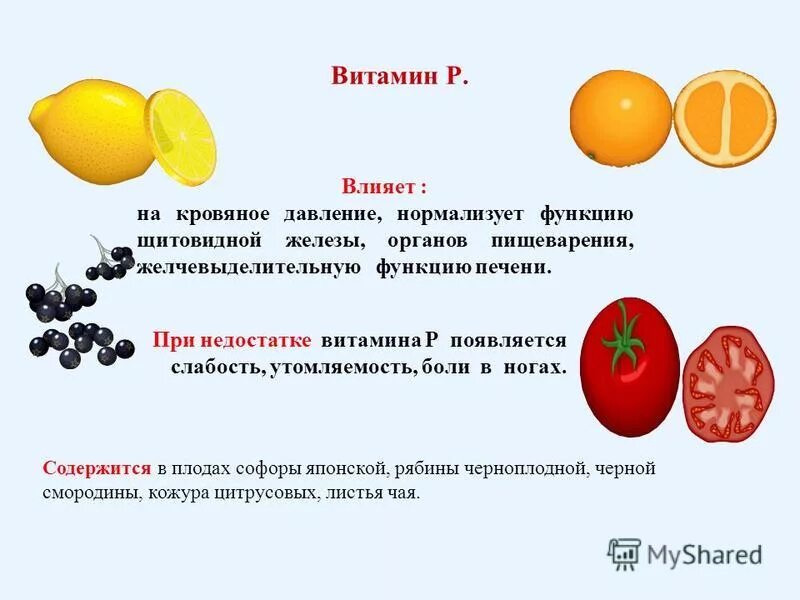 Витамин Р.

Влияет :
на кровяное давление, нормализует функцию щитовидной железы, органов пищеварения, желчевыделительную функцию печени.

При недостатке витамина Р появляется слабость, утомляемость, боли в ногах.

Содержится в плодах софоры японской, рябины черноплодной, черной смородины, кожура цитрусовых, листья чая.

MyShared